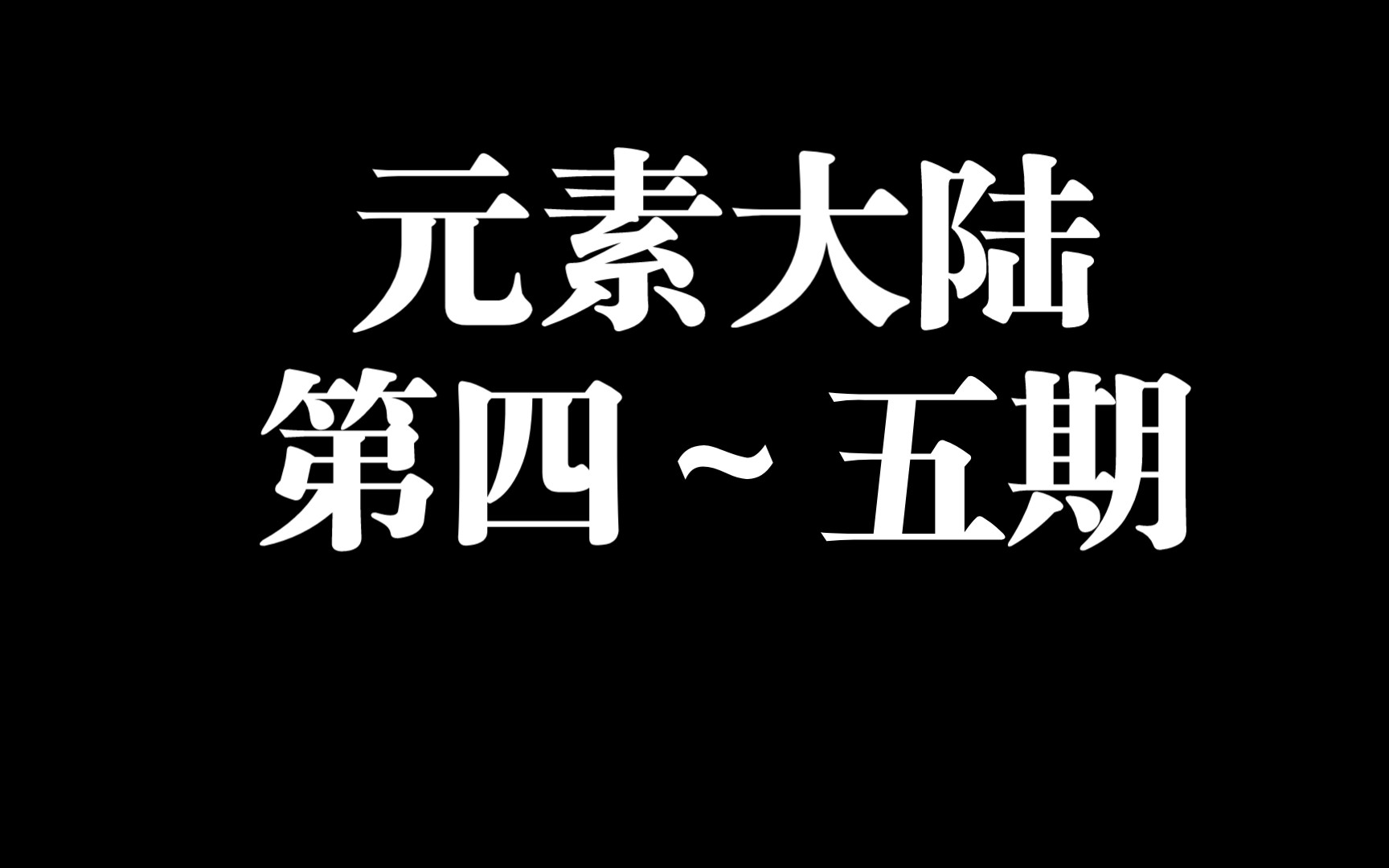 元素大陆
第四～五期